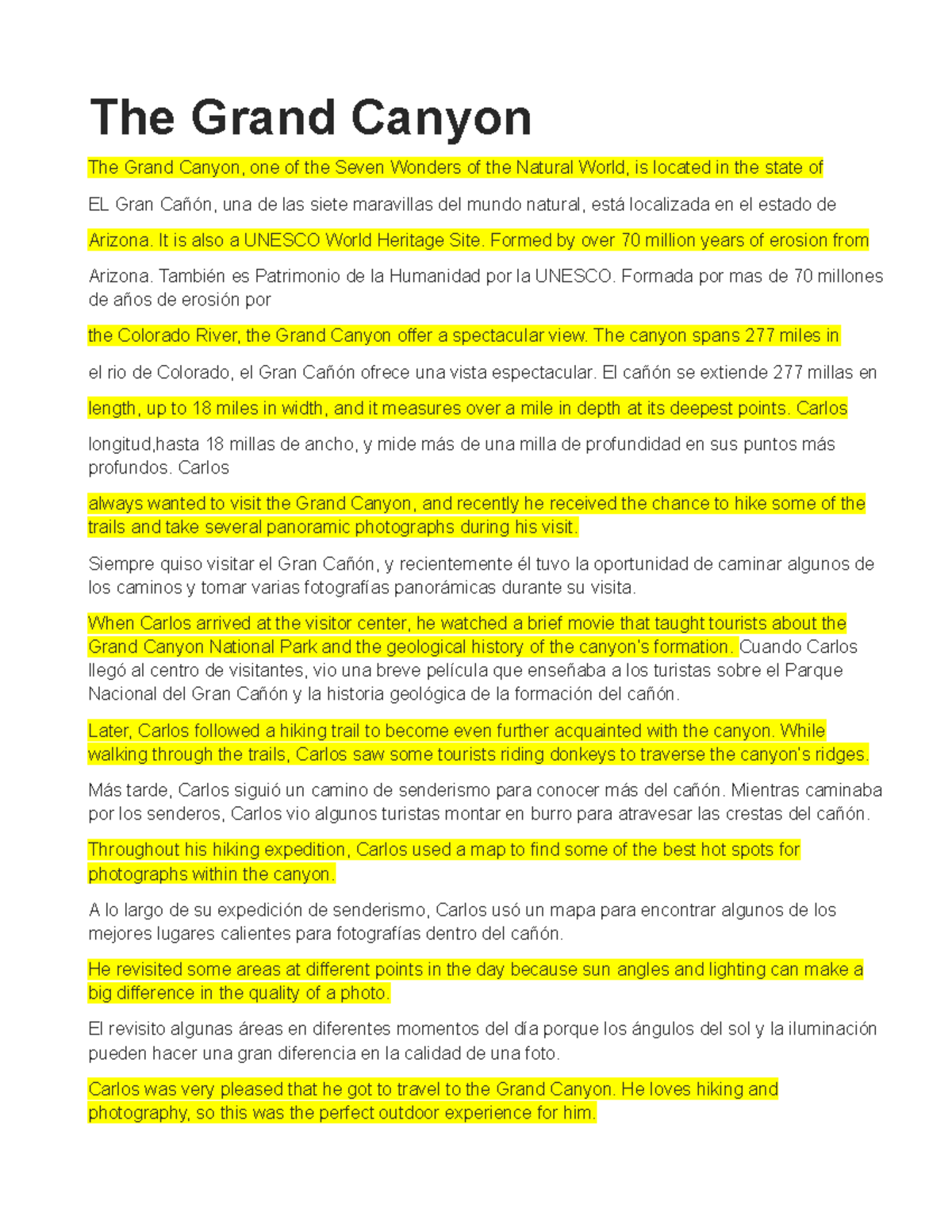 The Grand Canyon

The Grand Canyon, one of the Seven Wonders of the Natural World, is located in the state of

EL Gran Cañón, una de las siete maravillas del mundo natural, está localizada en el estado de

Arizona. It is also a UNESCO World Heritage Site. Formed by over 70 million years of erosion from

Arizona. También es Patrimonio de la Humanidad por la UNESCO. Formada por mas de 70 millones de años de erosión por

the Colorado River, the Grand Canyon offer a spectacular view. The canyon spans 277 miles in

el rio de Colorado, el Gran Cañón ofrece una vista espectacular. El cañón se extiende 277 millas en

length, up to 18 miles in width, and it measures over a mile in depth at its deepest points. Carlos

longitud,hasta 18 millas de ancho, y mide más de una milla de profundidad en sus puntos más profundos. Carlos

always wanted to visit the Grand Canyon, and recently he received the chance to hike some of the trails and take several panoramic photographs during his visit.

Siempre quiso visitar el Gran Cañón, y recientemente él tuvo la oportunidad de caminar algunos de los caminos y tomar varias fotografías panorámicas durante su visita.

When Carlos arrived at the visitor center, he watched a brief movie that taught tourists about the Grand Canyon National Park and the geological history of the canyon's formation. Cuando Carlos llegó al centro de visitantes, vio una breve película que enseñaba a los turistas sobre el Parque Nacional del Gran Cañón y la historia geológica de la formación del cañón.

Later, Carlos followed a hiking trail to become even further acquainted with the canyon. While walking through the trails, Carlos saw some tourists riding donkeys to traverse the canyon's ridges.

Más tarde, Carlos siguió un camino de senderismo para conocer más del cañón. Mientras caminaba por los senderos, Carlos vio algunos turistas montar en burro para atravesar las crestas del cañón.

Throughout his hiking expedition, Carlos used a map to find some of the best hot spots for photographs within the canyon.

A lo largo de su expedición de senderismo, Carlos usó un mapa para encontrar algunos de los mejores lugares calientes para fotografías dentro del cañón.

He revisited some areas at different points in the day because sun angles and lighting can make a big difference in the quality of a photo.

El revisito algunas áreas en diferentes momentos del día porque los ángulos del sol y la iluminación pueden hacer una gran diferencia en la calidad de una foto.

Carlos was very pleased that he got to travel to the Grand Canyon. He loves hiking and photography, so this was the perfect outdoor experience for him.